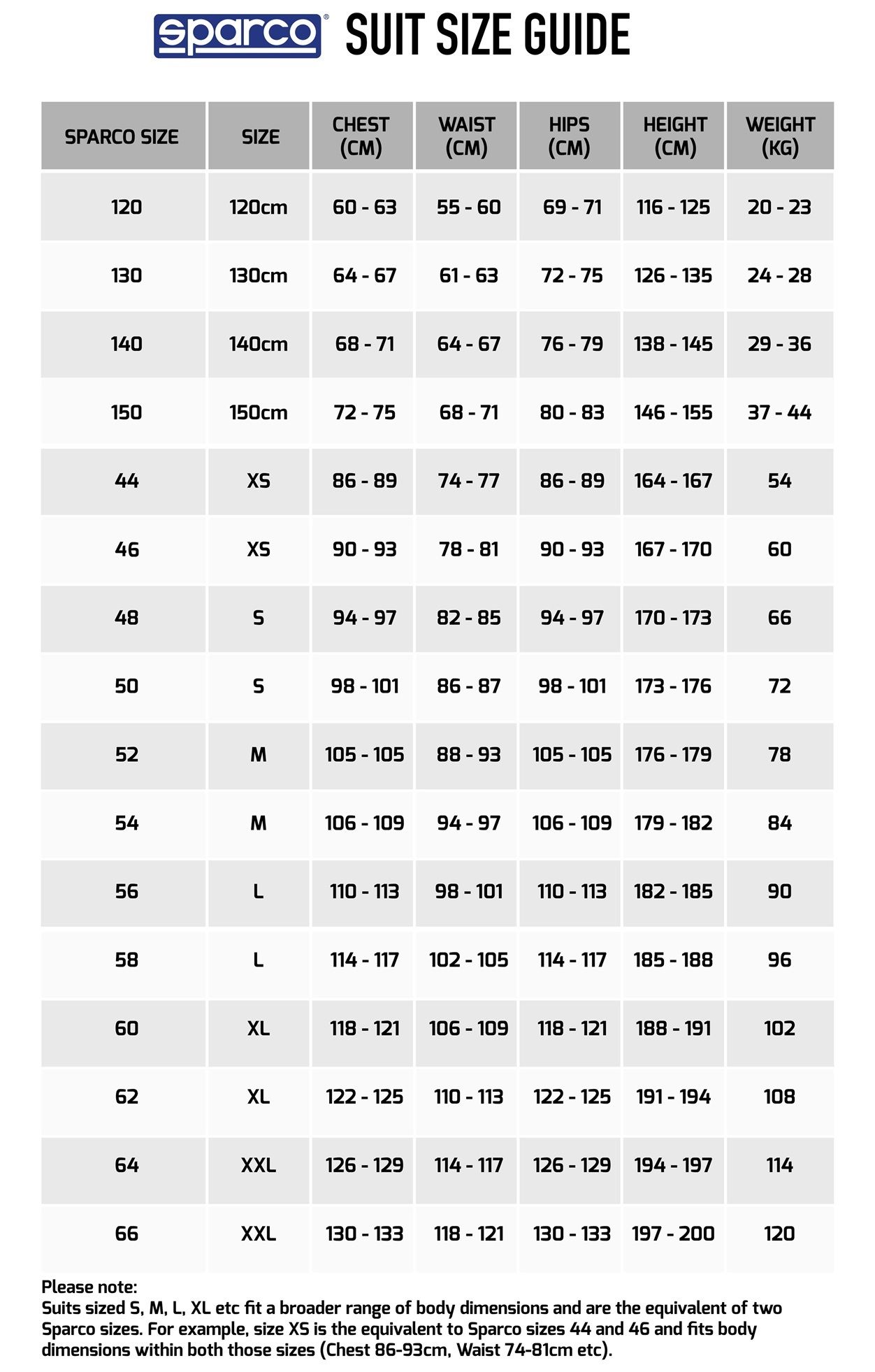 sparco® SUIT SIZE GUIDE

| SPARCO SIZE | SIZE | CHEST (CM) | WAIST (CM) | HIPS (CM) | HEIGHT (CM) | WEIGHT (KG) |
|---|---|---|---|---|---|---|
| 120 | 120cm | 60 - 63 | 55 - 60 | 69 - 71 | 116 - 125 | 20 - 23 |
| 130 | 130cm | 64 - 67 | 61 - 63 | 72 - 75 | 126 - 135 | 24 - 28 |
| 140 | 140cm | 68 - 71 | 64 - 67 | 76 - 79 | 138 - 145 | 29 - 36 |
| 150 | 150cm | 72 - 75 | 68 - 71 | 80 - 83 | 146 - 155 | 37 - 44 |
| 44 | XS | 86 - 89 | 74 - 77 | 86 - 89 | 164 - 167 | 54 |
| 46 | XS | 90 - 93 | 78 - 81 | 90 - 93 | 167 - 170 | 60 |
| 48 | S | 94 - 97 | 82 - 85 | 94 - 97 | 170 - 173 | 66 |
| 50 | S | 98 - 101 | 86 - 87 | 98 - 101 | 173 - 176 | 72 |
| 52 | M | 105 - 105 | 88 - 93 | 105 - 105 | 176 - 179 | 78 |
| 54 | M | 106 - 109 | 94 - 97 | 106 - 109 | 179 - 182 | 84 |
| 56 | L | 110 - 113 | 98 - 101 | 110 - 113 | 182 - 185 | 90 |
| 58 | L | 114 - 117 | 102 - 105 | 114 - 117 | 185 - 188 | 96 |
| 60 | XL | 118 - 121 | 106 - 109 | 118 - 121 | 188 - 191 | 102 |
| 62 | XL | 122 - 125 | 110 - 113 | 122 - 125 | 191 - 194 | 108 |
| 64 | XXL | 126 - 129 | 114 - 117 | 126 - 129 | 194 - 197 | 114 |
| 66 | XXL | 130 - 133 | 118 - 121 | 130 - 133 | 197 - 200 | 120 |

Please note:
Suits sized S, M, L, XL etc fit a broader range of body dimensions and are the equivalent of two Sparco sizes. For example, size XS is the equivalent to Sparco sizes 44 and 46 and fits body dimensions within both those sizes (Chest 86-93cm, Waist 74-81cm etc).